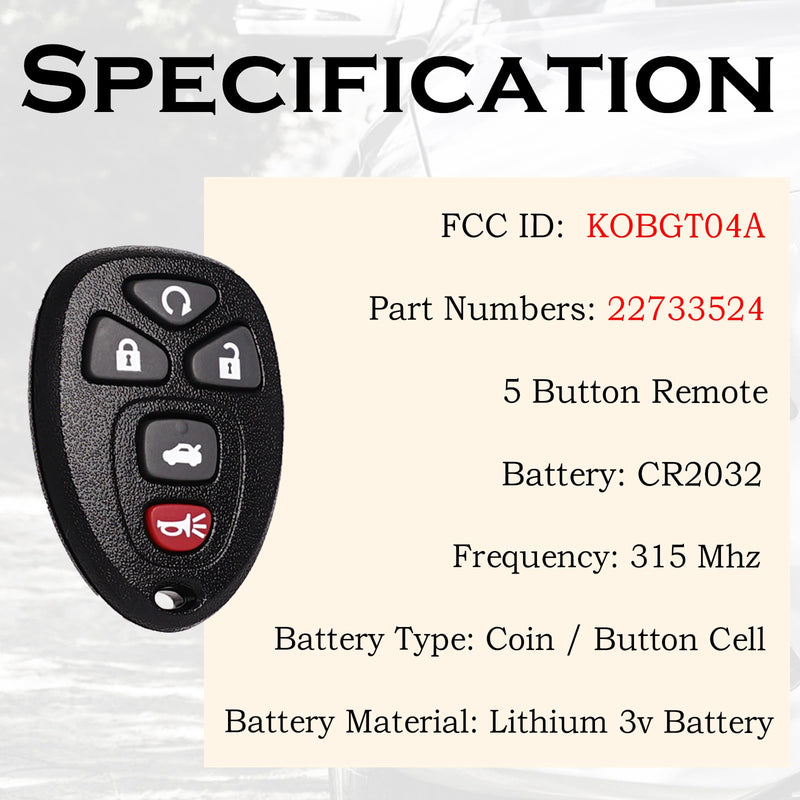 SPECIFICATION

FCC ID: KOBGT04A

Part Numbers: 22733524

5 Button Remote

Battery: CR2032

Frequency: 315 Mhz

Battery Type: Coin / Button Cell

Battery Material: Lithium 3v Battery